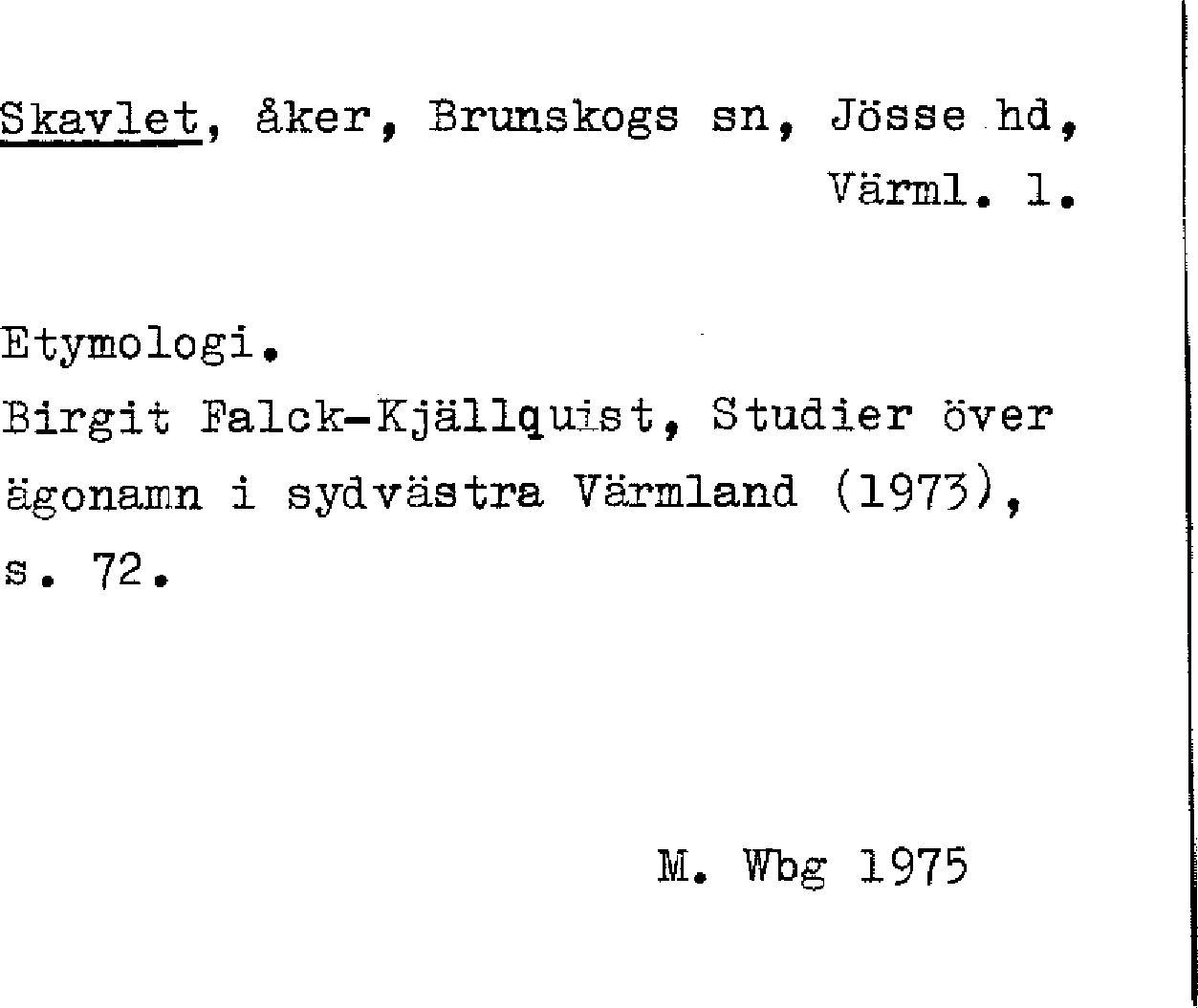 Skavlet, åker, Brunskogs sn, Jösse hd, Värml. l.

Etymologi.
Birgit Falck-Kjällquist, Studier över ägonamn i sydvästra Värmland (1973), s. 72.

M. Wbg 1975